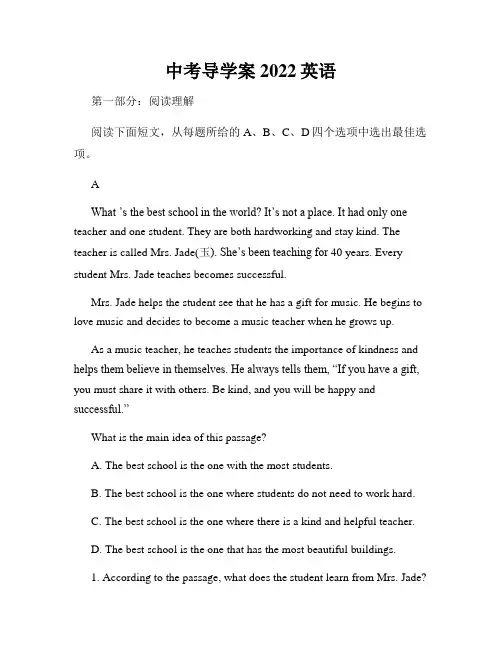 中考导学案 2022 英语

第一部分：阅读理解

阅读下面短文，从每题所给的 A、B、C、D 四个选项中选出最佳选项。

A

What 's the best school in the world? It's not a place. It had only one teacher and one student. They are both hardworking and stay kind. The teacher is called Mrs. Jade(玉). She's been teaching for 40 years. Every student Mrs. Jade teaches becomes successful.

Mrs. Jade helps the student see that he has a gift for music. He begins to love music and decides to become a music teacher when he grows up.

As a music teacher, he teaches students the importance of kindness and helps them believe in themselves. He always tells them, "If you have a gift, you must share it with others. Be kind, and you will be happy and successful."

What is the main idea of this passage?

A. The best school is the one with the most students.

B. The best school is the one where students do not need to work hard.

C. The best school is the one where there is a kind and helpful teacher.

D. The best school is the one that has the most beautiful buildings.

1. According to the passage, what does the student learn from Mrs. Jade?